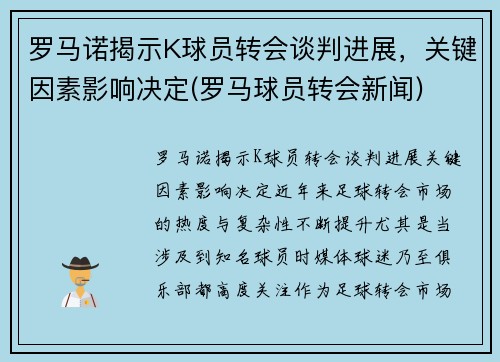 罗马诺揭示K球员转会谈判进展，关键因素影响决定(罗马球员转会新闻)

罗马诺揭示K球员转会谈判进展关键因素影响决定近年来足球转会市场的热度与复杂性不断提升尤其是当涉及到知名球员时媒体球迷乃至俱乐部都高度关注作为足球转会市场